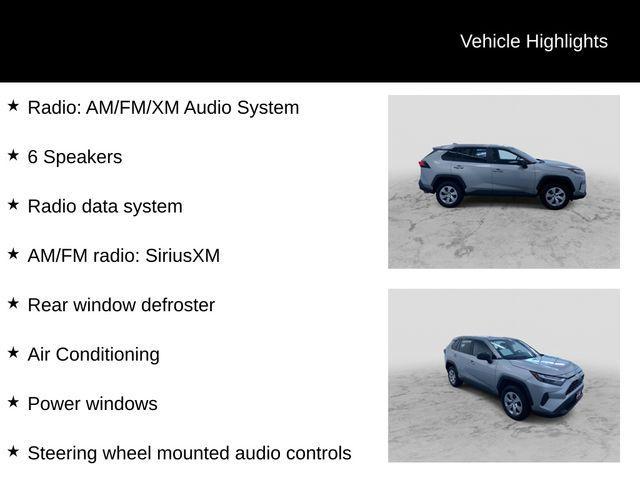 Vehicle Highlights

★ Radio: AM/FM/XM Audio System

★ 6 Speakers

★ Radio data system

★ AM/FM radio: SiriusXM

★ Rear window defroster

★ Air Conditioning

★ Power windows

★ Steering wheel mounted audio controls